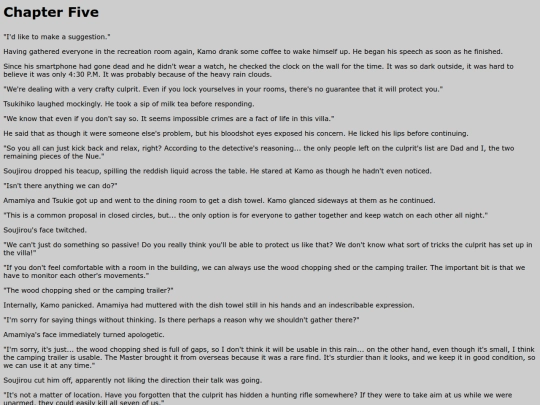 Chapter Five

"I'd like to make a suggestion."

Having gathered everyone in the recreation room again, Kamo drank some coffee to wake himself up. He began his speech as soon as he finished.

Since his smartphone had gone dead and he didn't wear a watch, he checked the clock on the wall for the time. It was so dark outside, it was hard to believe it was only 4:30 P.M. It was probably because of the heavy rain clouds.

"We're dealing with a very crafty culprit. Even if you lock yourselves in your rooms, there's no guarantee that it will protect you."

Tsukihiko laughed mockingly. He took a sip of milk tea before responding.

"We know that even if you don't say so. It seems impossible crimes are a fact of life in this villa."

He said that as though it were someone else's problem, but his bloodshot eyes exposed his concern. He licked his lips before continuing.

"So you all can just kick back and relax, right? According to the detective's reasoning... the only people left on the culprit's list are Dad and I, the two remaining pieces of the Nue."

Soujirou dropped his teacup, spilling the reddish liquid across the table. He stared at Kamo as though he hadn't even noticed.

"Isn't there anything we can do?"

Amamiya and Tsukie got up and went to the dining room to get a dish towel. Kamo glanced sideways at them as he continued.

"This is a common proposal in closed circles, but... the only option is for everyone to gather together and keep watch on each other all night."

Soujirou's face twitched.

"We can't just do something so passive! Do you really think you'll be able to protect us like that? We don't know what sort of tricks the culprit has set up in the villa!"

"If you don't feel comfortable with a room in the building, we can always use the wood chopping shed or the camping trailer. The important bit is that we have to monitor each other's movements."

"The wood chopping shed or the camping trailer?"

Internally, Kamo panicked. Amamiya had muttered with the dish towel still in his hands and an indescribable expression.

"I'm sorry for saying things without thinking. Is there perhaps a reason why we shouldn't gather there?"

Amamiya's face immediately turned apologetic.

"I'm sorry, it's just... the wood chopping shed is full of gaps, so I don't think it will be usable in this rain... on the other hand, even though it's small, I think the camping trailer is usable. The Master brought it from overseas because it was a rare find. It's sturdier than it looks, and we keep it in good condition, so we can use it at any time."

Soujirou cut him off, apparently not liking the direction their talk was going.

"It's not a matter of location. Have you forgotten that the culprit has hidden a hunting rifle somewhere? If they were to take aim at us while we were unarmed, they could easily kill all seven of us."